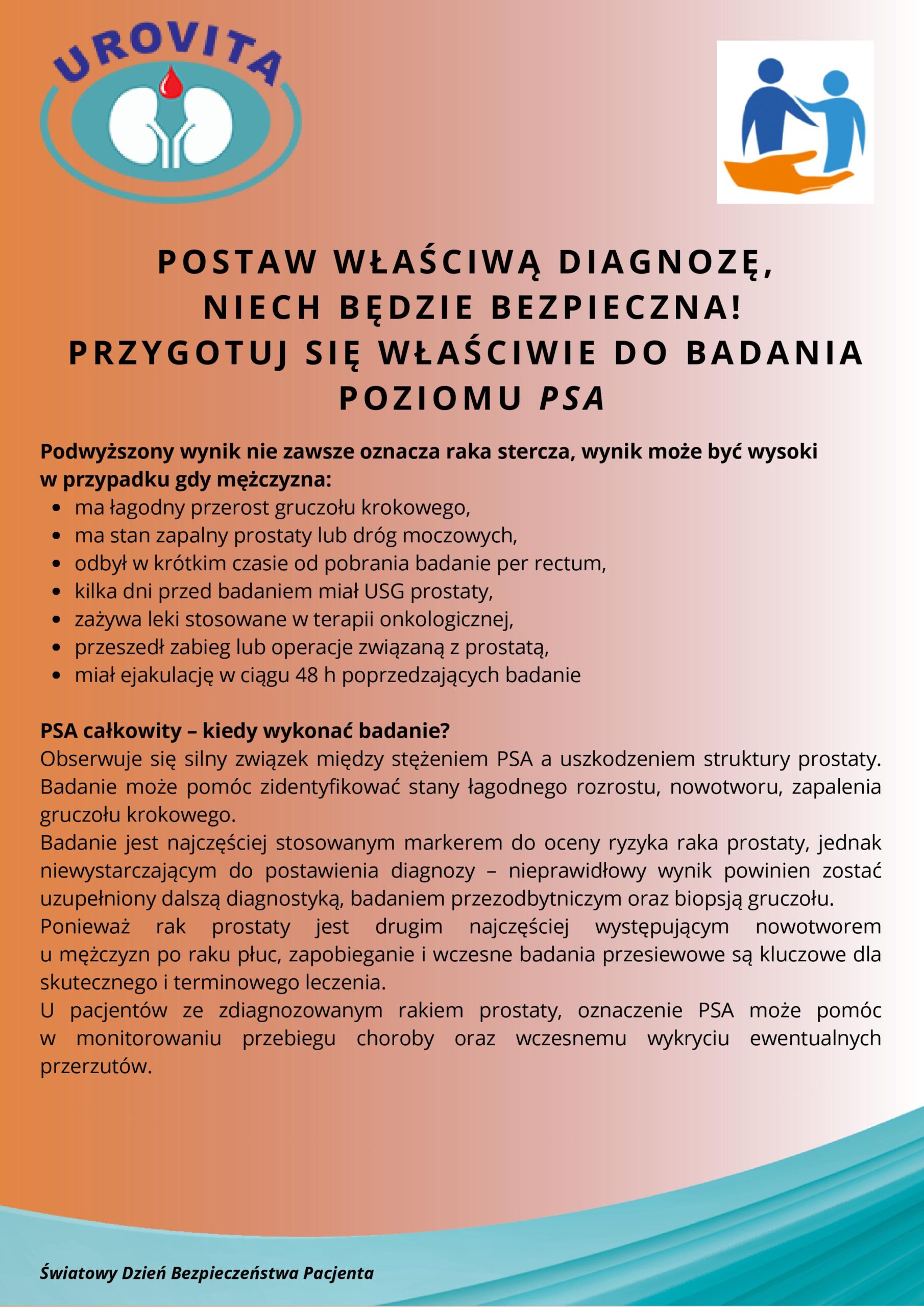 UROVITA

POSTAW WŁAŚCIWĄ DIAGNOZĘ, NIECH BĘDZIE BEZPIECZNA! PRZYGOTUJ SIĘ WŁAŚCIWIE DO BADANIA POZIOMU PSA

Podwyższony wynik nie zawsze oznacza raka stercza, wynik może być wysoki w przypadku gdy mężczyzna:
- ma łagodny przerost gruczołu krokowego,
- ma stan zapalny prostaty lub dróg moczowych,
- odbył w krótkim czasie od pobrania badanie per rectum,
- kilka dni przed badaniem miał USG prostaty,
- zażywa leki stosowane w terapii onkologicznej,
- przeszedł zabieg lub operacje związaną z prostatą,
- miał ejakulację w ciągu 48 h poprzedzających badanie

PSA całkowity – kiedy wykonać badanie?
Obserwuje się silny związek między stężeniem PSA a uszkodzeniem struktury prostaty. Badanie może pomóc zidentyfikować stany łagodnego rozrostu, nowotworu, zapalenia gruczołu krokowego.
Badanie jest najczęściej stosowanym markerem do oceny ryzyka raka prostaty, jednak niewystarczającym do postawienia diagnozy – nieprawidłowy wynik powinien zostać uzupełniony dalszą diagnostyką, badaniem przezodbytniczym oraz biopsją gruczołu.
Ponieważ rak prostaty jest drugim najczęściej występującym nowotworem u mężczyzn po raku płuc, zapobieganie i wczesne badania przesiewowe są kluczowe dla skutecznego i terminowego leczenia.
U pacjentów ze zdiagnozowanym rakiem prostaty, oznaczenie PSA może pomóc w monitorowaniu przebiegu choroby oraz wczesnemu wykryciu ewentualnych przerzutów.

Światowy Dzień Bezpieczeństwa Pacjenta